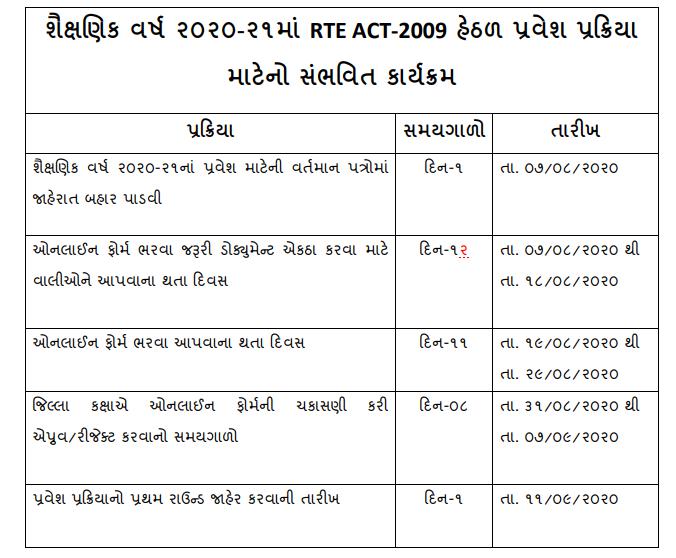 શૈક્ષણિક વર્ષ ૨૦૨૦-૨૧માં RTE ACT-2009 હેઠળ પ્રવેશ પ્રક્રિયા માટેનો સંભવિત કાર્યક્રમ

| પ્રક્રિયા | સમયગાળો | તારીખ |
|---|---|---|
| શૈક્ષણિક વર્ષ ૨૦૨૦-૨૧નાં પ્રવેશ માટેની વર્તમાન પત્રોમાં જાહેરાત બહાર પાડવી | દિન-૧ | તા. ૦૭/૦૮/૨૦૨૦ |
| ઓનલાઈન ફોર્મ ભરવા જરૂરી ડોક્યુમેન્ટ એકઠા કરવા માટે વાલીઓને આપવાના થતા દિવસ | દિન-૧૨ | તા. ૦૭/૦૮/૨૦૨૦ થી તા. ૧૮/૦૮/૨૦૨૦ |
| ઓનલાઈન ફોર્મ ભરવા આપવાના થતા દિવસ | દિન-૧૧ | તા. ૧૯/૦૮/૨૦૨૦ થી તા. ૨૯/૦૮/૨૦૨૦ |
| જિલ્લા કક્ષાએ ઓનલાઈન ફોર્મની ચકાસણી કરી એપ્રુવ/રીજેક્ટ કરવાનો સમયગાળો | દિન-૦૮ | તા. ૩૧/૦૮/૨૦૨૦ થી તા. ૦૭/૦૯/૨૦૨૦ |
| પ્રવેશ પ્રક્રિયાનો પ્રથમ રાઉન્ડ જાહેર કરવાની તારીખ | દિન-૧ | તા. ૧૧/૦૯/૨૦૨૦ |